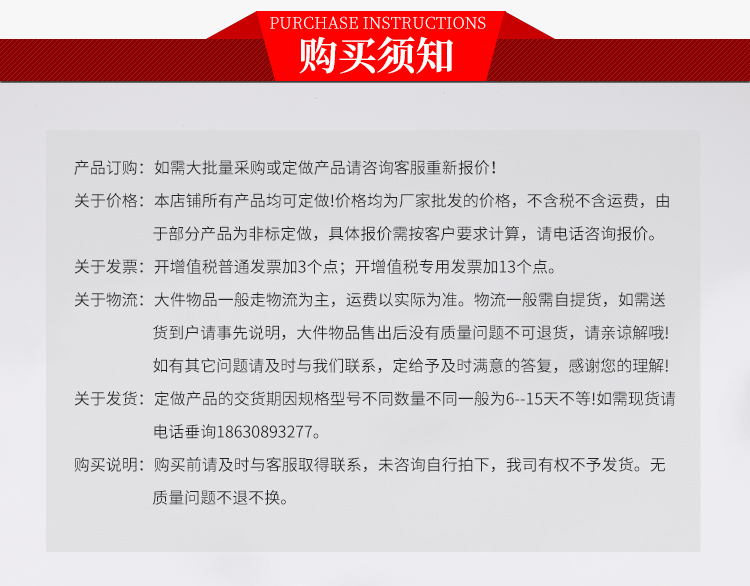 PURCHASE INSTRUCTIONS
购买须知

产品订购：如需大批量采购或定做产品请咨询客服重新报价！

关于价格：本店铺所有产品均可定做!价格均为厂家批发的价格，不含税不含运费，由于部分产品为非标定做，具体报价需按客户要求计算，请电话咨询报价。

关于发票：开增值税普通发票加3个点；开增值税专用发票加13个点。

关于物流：大件物品一般走物流为主，运费以实际为准。物流一般需自提货，如需送货到户请事先说明，大件物品售出后没有质量问题不可退货，请亲谅解哦!如有其它问题请及时与我们联系，定给予及时满意的答复，感谢您的理解!

关于发货：定做产品的交货期因规格型号不同数量不同一般为6--15天不等!如需现货请电话垂询18630893277。

购买说明：购买前请及时与客服取得联系，未咨询自行拍下，我司有权不予发货。无质量问题不退不换。